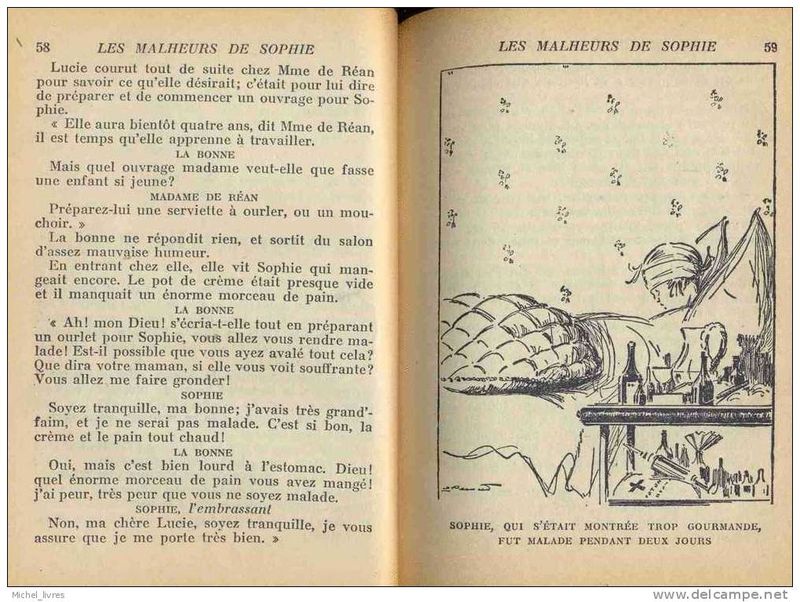 58 LES MALHEURS DE SOPHIE

Lucie courut tout de suite chez Mme de Réan pour savoir ce qu'elle désirait; c'était pour lui dire de préparer et de commencer un ouvrage pour Sophie.

« Elle aura bientôt quatre ans, dit Mme de Réan, il est temps qu'elle apprenne à travailler.

LA BONNE

Mais quel ouvrage madame veut-elle que fasse une enfant si jeune?

MADAME DE RÉAN

Préparez-lui une serviette à ourler, ou un mouchoir. »

La bonne ne répondit rien, et sortit du salon d'assez mauvaise humeur.

En entrant chez elle, elle vit Sophie qui mangeait encore. Le pot de crème était presque vide et il manquait un énorme morceau de pain.

LA BONNE

« Ah! mon Dieu! s'écria-t-elle tout en préparant un ourlet pour Sophie, vous allez vous rendre malade! Est-il possible que vous ayez avalé tout cela? Que dira votre maman, si elle vous voit souffrante? Vous allez me faire gronder!

SOPHIE

Soyez tranquille, ma bonne; j'avais très grand'faim, et je ne serai pas malade. C'est si bon, la crème et le pain tout chaud!

LA BONNE

Oui, mais c'est bien lourd à l'estomac. Dieu! quel énorme morceau de pain vous avez mangé! j'ai peur, très peur que vous ne soyez malade.

SOPHIE, l'embrassant

Non, ma chère Lucie, soyez tranquille, je vous assure que je me porte très bien. »

LES MALHEURS DE SOPHIE 59

SOPHIE, QUI S'ÉTAIT MONTRÉE TROP GOURMANDE, FUT MALADE PENDANT DEUX JOURS

Michel_livres

www.delcampe.net